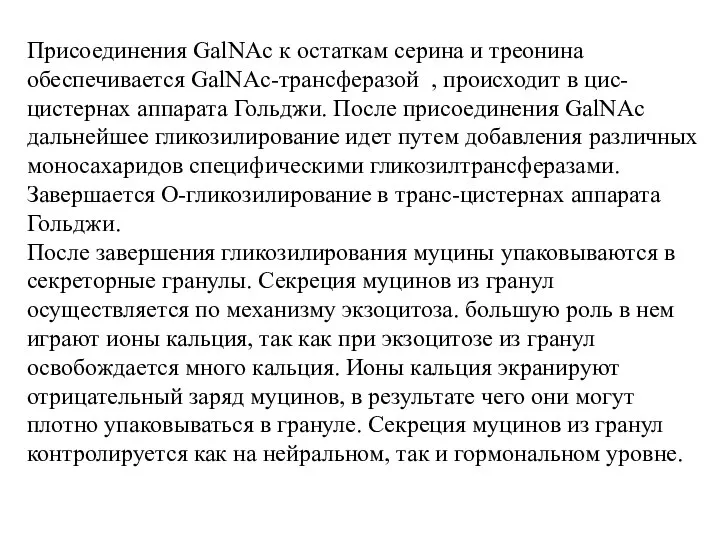 Присоединения GalNAc к остаткам серина и треонина обеспечивается GalNAc-трансферазой , происходит в цис-цистернах аппарата Гольджи. После присоединения GalNAc дальнейшее гликозилирование идет путем добавления различных моносахаридов специфическими гликозилтрансферазами. Завершается О-гликозилирование в транс-цистернах аппарата Гольджи.
После завершения гликозилирования муцины упаковываются в секреторные гранулы. Секреция муцинов из гранул осуществляется по механизму экзоцитоза. большую роль в нем играют ионы кальция, так как при экзоцитозе из гранул освобождается много кальция. Ионы кальция экранируют отрицательный заряд муцинов, в результате чего они могут плотно упаковываться в грануле. Секреция муцинов из гранул контролируется как на нейральном, так и гормональном уровне.